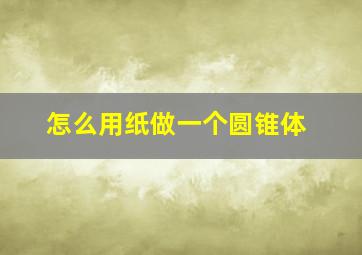 怎么用纸做一个圆锥体